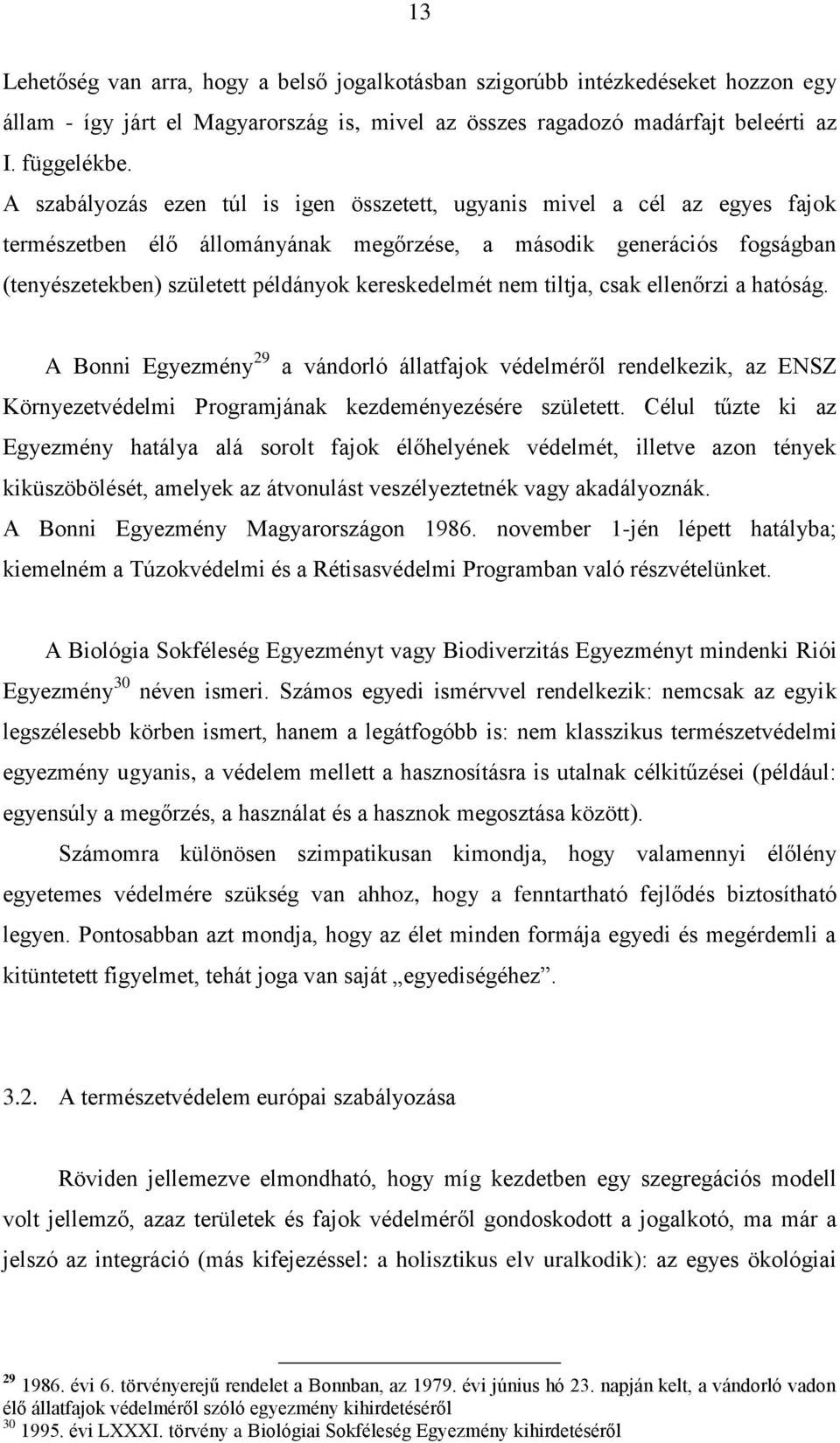 13

Lehetőség van arra, hogy a belső jogalkotásban szigorúbb intézkedéseket hozzon egy állam - így járt el Magyarország is, mivel az összes ragadozó madárfajt beleérti az I. függelékbe.
A szabályozás ezen túl is igen összetett, ugyanis mivel a cél az egyes fajok természetben élő állományának megőrzése, a második generációs fogságban (tenyészetekben) született példányok kereskedelmét nem tiltja, csak ellenőrzi a hatóság.

A Bonni Egyezmény$^{29}$ a vándorló állatfajok védelméről rendelkezik, az ENSZ Környezetvédelmi Programjának kezdeményezésére született. Célul tűzte ki az Egyezmény hatálya alá sorolt fajok élőhelyének védelmét, illetve azon tények kiküszöbölését, amelyek az átvonulást veszélyeztetnék vagy akadályoznák.
A Bonni Egyezmény Magyarországon 1986. november 1-jén lépett hatályba; kiemelném a Túzokvédelmi és a Rétisasvédelmi Programban való részvételünket.

A Biológia Sokféleség Egyezményt vagy Biodiverzitás Egyezményt mindenki Riói Egyezmény$^{30}$ néven ismeri. Számos egyedi ismérvvel rendelkezik: nemcsak az egyik legszélesebb körben ismert, hanem a legátfogóbb is: nem klasszikus természetvédelmi egyezmény ugyanis, a védelem mellett a hasznosításra is utalnak célkitűzései (például: egyensúly a megőrzés, a használat és a hasznok megosztása között).
Számomra különösen szimpatikusan kimondja, hogy valamennyi élőlény egyetemes védelmére szükség van ahhoz, hogy a fenntartható fejlődés biztosítható legyen. Pontosabban azt mondja, hogy az élet minden formája egyedi és megérdemli a kitüntetett figyelmet, tehát joga van saját „egyediségéhez”.

3.2. A természetvédelem európai szabályozása

Röviden jellemezve elmondható, hogy míg kezdetben egy szegregációs modell volt jellemző, azaz területek és fajok védelméről gondoskodott a jogalkotó, ma már a jelszó az integráció (más kifejezéssel: a holisztikus elv uralkodik): az egyes ökológiai

$^{29}$ 1986. évi 6. törvényerejű rendelet a Bonnban, az 1979. évi június hó 23. napján kelt, a vándorló vadon élő állatfajok védelméről szóló egyezmény kihirdetéséről
$^{30}$ 1995. évi LXXXI. törvény a Biológiai Sokféleség Egyezmény kihirdetéséről